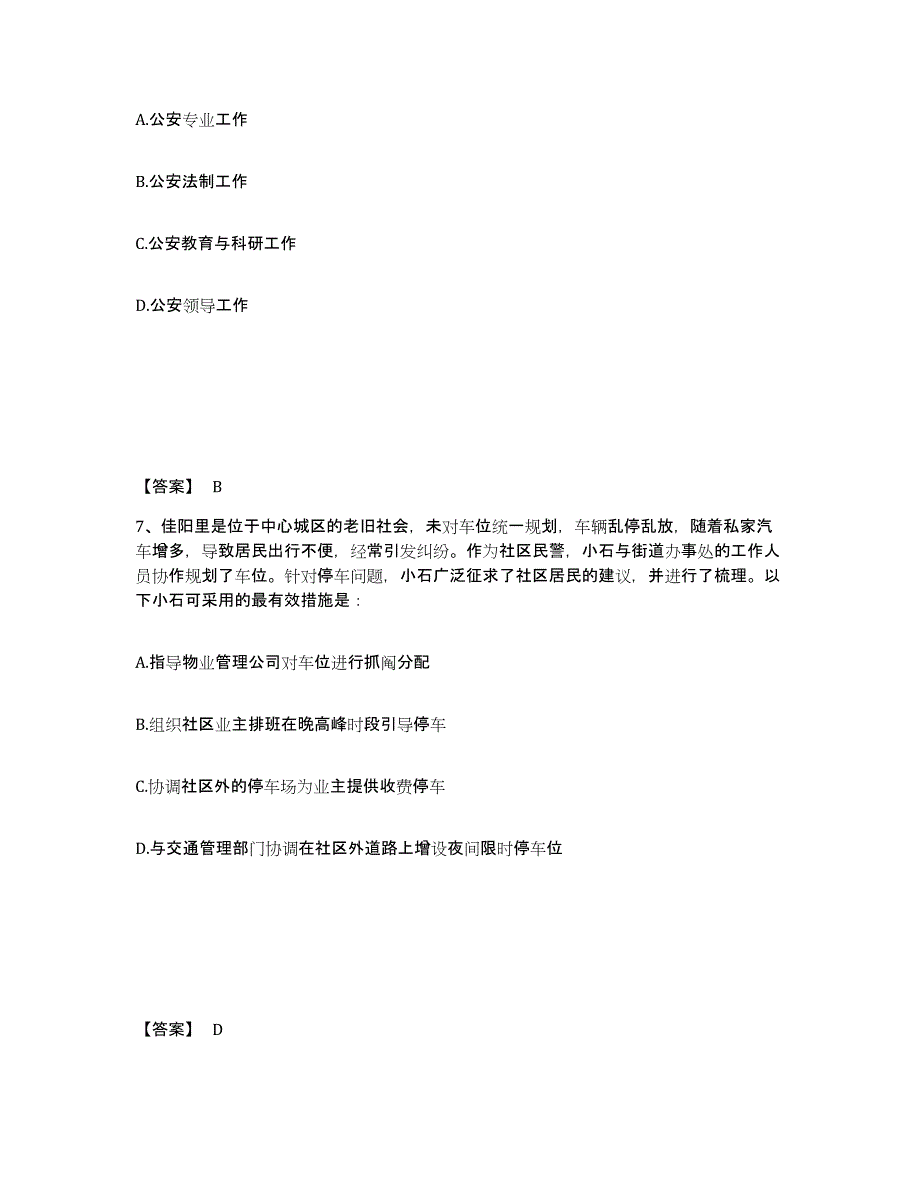 A.公安专业工作

B.公安法制工作

C.公安教育与科研工作

D.公安领导工作

【答案】 B

7、佳阳里是位于中心城区的老旧社会，未对车位统一规划，车辆乱停乱放，随着私家汽车增多，导致居民出行不便，经常引发纠纷。作为社区民警，小石与街道办事处的工作人员协作规划了车位。针对停车问题，小石广泛征求了社区居民的建议，并进行了梳理。以下小石可采用的最有效措施是：

A.指导物业管理公司对车位进行抓阄分配

B.组织社区业主排班在晚高峰时段引导停车

C.协调社区外的停车场为业主提供收费停车

D.与交通管理部门协调在社区外道路上增设夜间限时停车位

【答案】 D